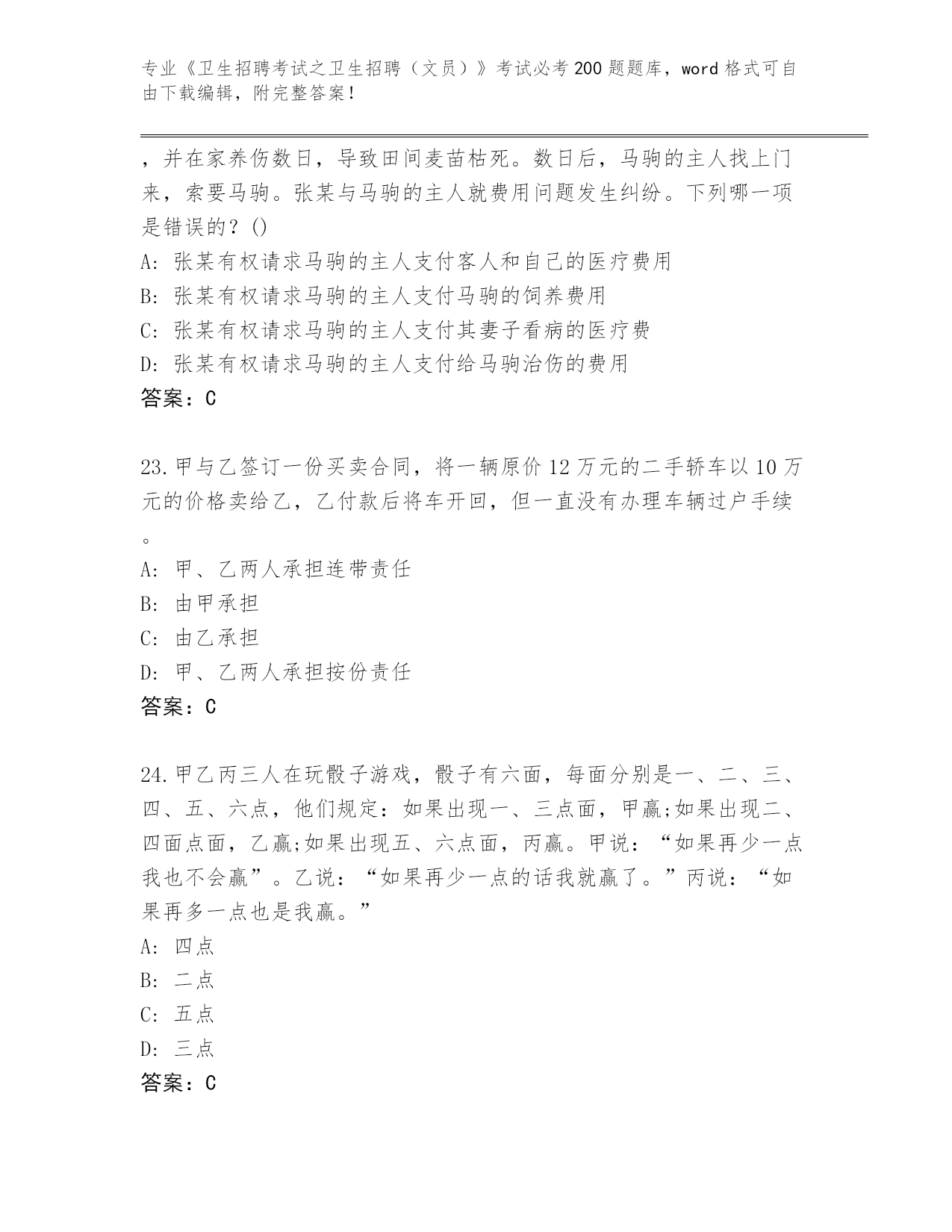 专业《卫生招聘考试之卫生招聘（文员）》考试必考200题题库，word格式可自由下载编辑，附完整答案！

，并在家养伤数日，导致田间麦苗枯死。数日后，马驹的主人找上门来，索要马驹。张某与马驹的主人就费用问题发生纠纷。下列哪一项是错误的？()

A: 张某有权请求马驹的主人支付客人和自己的医疗费用

B: 张某有权请求马驹的主人支付马驹的饲养费用

C: 张某有权请求马驹的主人支付其妻子看病的医疗费

D: 张某有权请求马驹的主人支付给马驹治伤的费用

答案：C

23.甲与乙签订一份买卖合同，将一辆原价12万元的二手轿车以10万元的价格卖给乙，乙付款后将车开回，但一直没有办理车辆过户手续。

A: 甲、乙两人承担连带责任

B: 由甲承担

C: 由乙承担

D: 甲、乙两人承担按份责任

答案：C

24.甲乙丙三人在玩骰子游戏，骰子有六面，每面分别是一、二、三、四、五、六点，他们规定：如果出现一、三点面，甲赢;如果出现二、四面点面，乙赢;如果出现五、六点面，丙赢。甲说：“如果再少一点我也不会赢”。乙说：“如果再少一点的话我就赢了。”丙说：“如果再多一点也是我赢。”

A: 四点

B: 二点

C: 五点

D: 三点

答案：C